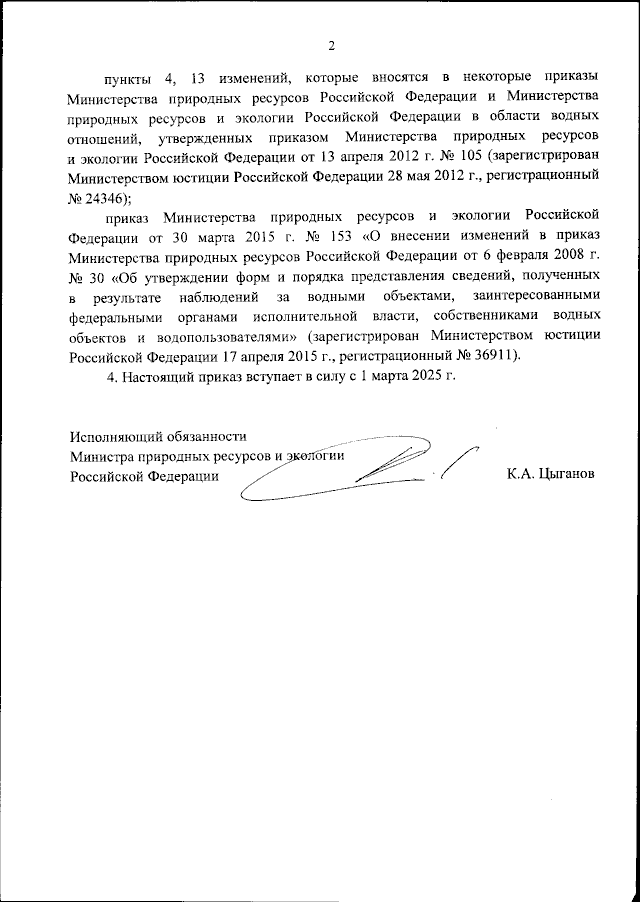 2

пункты 4, 13 изменений, которые вносятся в некоторые приказы Министерства природных ресурсов Российской Федерации и Министерства природных ресурсов и экологии Российской Федерации в области водных отношений, утвержденных приказом Министерства природных ресурсов и экологии Российской Федерации от 13 апреля 2012 г. № 105 (зарегистрирован Министерством юстиции Российской Федерации 28 мая 2012 г., регистрационный № 24346);

приказ Министерства природных ресурсов и экологии Российской Федерации от 30 марта 2015 г. № 153 «О внесении изменений в приказ Министерства природных ресурсов Российской Федерации от 6 февраля 2008 г. № 30 «Об утверждении форм и порядка представления сведений, полученных в результате наблюдений за водными объектами, заинтересованными федеральными органами исполнительной власти, собственниками водных объектов и водопользователями» (зарегистрирован Министерством юстиции Российской Федерации 17 апреля 2015 г., регистрационный № 36911).

4. Настоящий приказ вступает в силу с 1 марта 2025 г.

Исполняющий обязанности
Министра природных ресурсов и экологии
Российской Федерации

К.А. Цыганов